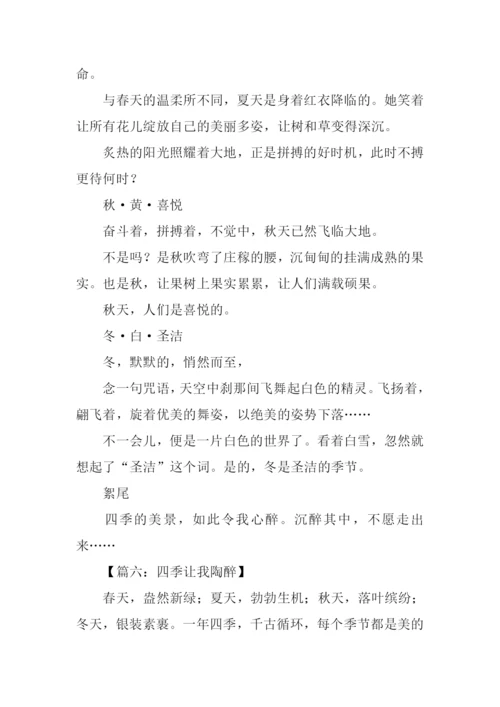 命。

与春天的温柔所不同，夏天是身着红衣降临的。她笑着让所有花儿绽放自己的美丽多姿，让树和草变得深沉。

炙热的阳光照耀着大地，正是拼搏的好时机，此时不搏更待何时？

秋·黄·喜悦

奋斗着，拼搏着，不觉中，秋天已然飞临大地。

不是吗？是秋吹弯了庄稼的腰，沉甸甸的挂满成熟的果实。也是秋，让果树上果实累累，让人们满载硕果。

秋天，人们是喜悦的。

冬·白·圣洁

冬，默默的，悄然而至，

念一句咒语，天空中刹那间飞舞起白色的精灵。飞扬着，翩飞着，旋着优美的舞姿，以绝美的姿势下落……

不一会儿，便是一片白色的世界了。看着白雪，忽然就想起了“圣洁”这个词。是的，冬是圣洁的季节。

絮尾

四季的美景，如此令我心醉。沉醉其中，不愿走出来……

【篇六：四季让我陶醉】

春天，盎然新绿；夏天，勃勃生机；秋天，落叶缤纷；冬天，银装素裹。一年四季，千古循环，每个季节都是美的